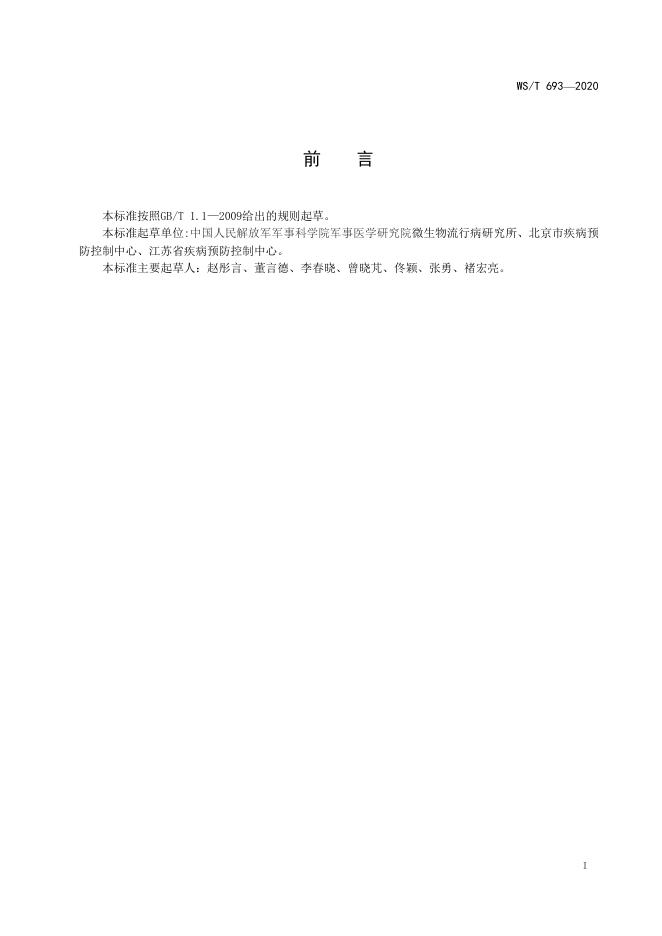 WS/T 693—2020

前　言

本标准按照GB/T 1.1—2009给出的规则起草。

本标准起草单位:中国人民解放军军事科学院军事医学研究院微生物流行病研究所、北京市疾病预防控制中心、江苏省疾病预防控制中心。

本标准主要起草人：赵彤言、董言德、李春晓、曾晓芃、佟颖、张勇、褚宏亮。

I